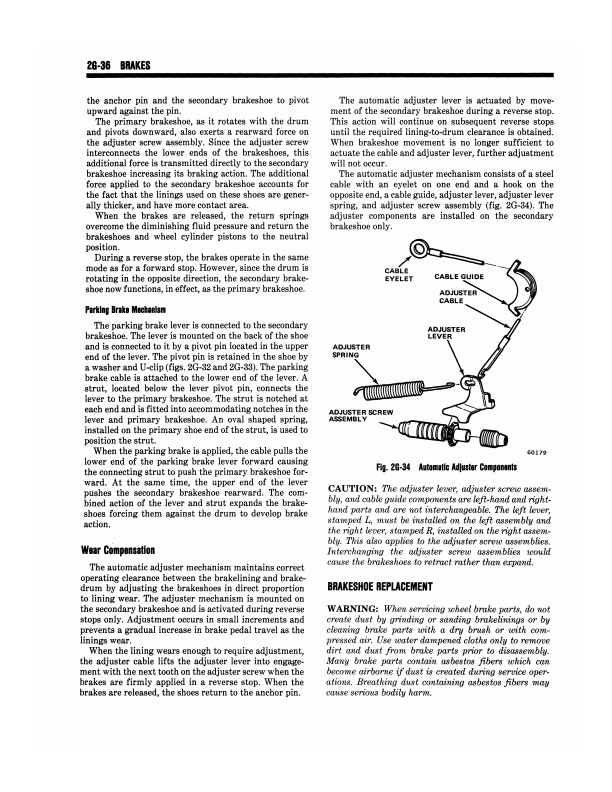 2G-36 BRAKES

the anchor pin and the secondary brakeshoe to pivot upward against the pin.

The primary brakeshoe, as it rotates with the drum and pivots downward, also exerts a rearward force on the adjuster screw assembly. Since the adjuster screw interconnects the lower ends of the brakeshoes, this additional force is transmitted directly to the secondary brakeshoe increasing its braking action. The additional force applied to the secondary brakeshoe accounts for the fact that the linings used on these shoes are generally thicker, and have more contact area.

When the brakes are released, the return springs overcome the diminishing fluid pressure and return the brakeshoes and wheel cylinder pistons to the neutral position.

During a reverse stop, the brakes operate in the same mode as for a forward stop. However, since the drum is rotating in the opposite direction, the secondary brakeshoe now functions, in effect, as the primary brakeshoe.

Parking Brake Mechanism

The parking brake lever is connected to the secondary brakeshoe. The lever is mounted on the back of the shoe and is connected to it by a pivot pin located in the upper end of the lever. The pivot pin is retained in the shoe by a washer and U-clip (figs. 2G-32 and 2G-33). The parking brake cable is attached to the lower end of the lever. A strut, located below the lever pivot pin, connects the lever to the primary brakeshoe. The strut is notched at each end and is fitted into accommodating notches in the lever and primary brakeshoe. An oval shaped spring, installed on the primary shoe end of the strut, is used to position the strut.

When the parking brake is applied, the cable pulls the lower end of the parking brake lever forward causing the connecting strut to push the primary brakeshoe forward. At the same time, the upper end of the lever pushes the secondary brakeshoe rearward. The combined action of the lever and strut expands the brakeshoes forcing them against the drum to develop brake action.

Wear Compensation

The automatic adjuster mechanism maintains correct operating clearance between the brakelining and brakedrum by adjusting the brakeshoes in direct proportion to lining wear. The adjuster mechanism is mounted on the secondary brakeshoe and is activated during reverse stops only. Adjustment occurs in small increments and prevents a gradual increase in brake pedal travel as the linings wear.

When the lining wears enough to require adjustment, the adjuster cable lifts the adjuster lever into engagement with the next tooth on the adjuster screw when the brakes are firmly applied in a reverse stop. When the brakes are released, the shoes return to the anchor pin.

The automatic adjuster lever is actuated by movement of the secondary brakeshoe during a reverse stop. This action will continue on subsequent reverse stops until the required lining-to-drum clearance is obtained. When brakeshoe movement is no longer sufficient to actuate the cable and adjuster lever, further adjustment will not occur.

The automatic adjuster mechanism consists of a steel cable with an eyelet on one end and a hook on the opposite end, a cable guide, adjuster lever, adjuster lever spring, and adjuster screw assembly (fig. 2G-34). The adjuster components are installed on the secondary brakeshoe only.

CABLE EYELET
CABLE GUIDE
ADJUSTER CABLE
ADJUSTER LEVER
ADJUSTER SPRING
ADJUSTER SCREW ASSEMBLY
60179

Fig. 2G-34 Automatic Adjuster Components

CAUTION: The adjuster lever, adjuster screw assembly, and cable guide components are left-hand and right-hand parts and are not interchangeable. The left lever, stamped L, must be installed on the left assembly and the right lever, stamped R, installed on the right assembly. This also applies to the adjuster screw assemblies. Interchanging the adjuster screw assemblies would cause the brakeshoes to retract rather than expand.

BRAKESHOE REPLACEMENT

WARNING: When servicing wheel brake parts, do not create dust by grinding or sanding brakelinings or by cleaning brake parts with a dry brush or with compressed air. Use water dampened cloths only to remove dirt and dust from brake parts prior to disassembly. Many brake parts contain asbestos fibers which can become airborne if dust is created during service operations. Breathing dust containing asbestos fibers may cause serious bodily harm.